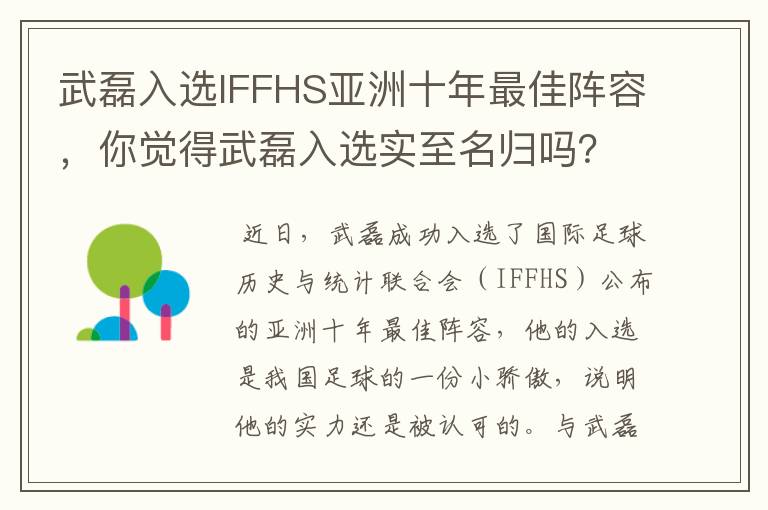 武磊入选IFFHS亚洲十年最佳阵容，你觉得武磊入选实至名归吗?

近日，武磊成功入选了国际足球历史与统计联合会（IFFHS）公布的亚洲十年最佳阵容，他的入选是我国足球的一份小骄傲，说明他的实力还是被认可的。与武磊